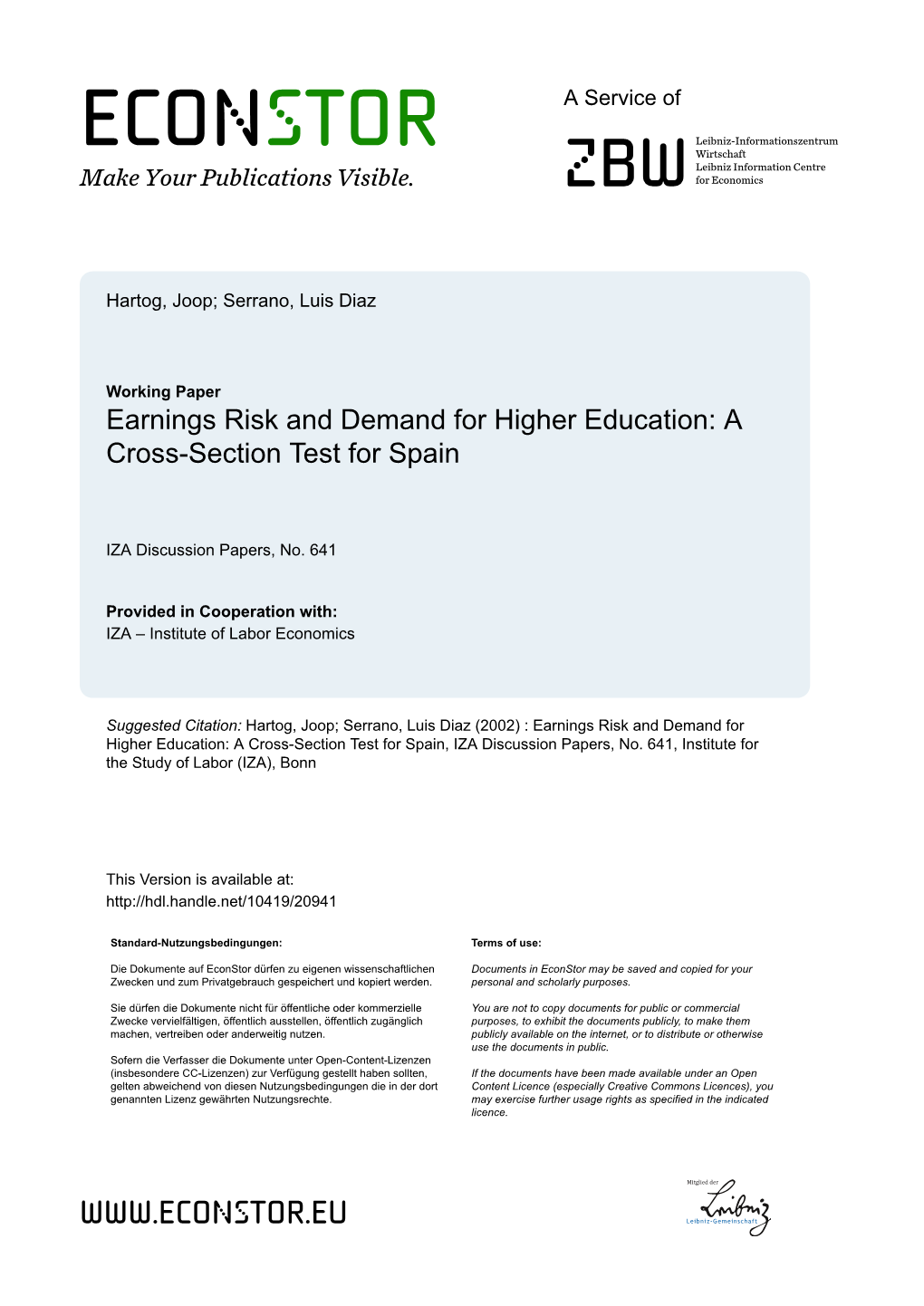 ECONSTOR
Make Your Publications Visible.

A Service of

ZBW

Leibniz-Informationszentrum Wirtschaft
Leibniz Information Centre for Economics

Hartog, Joop; Serrano, Luis Diaz

Working Paper
Earnings Risk and Demand for Higher Education: A Cross-Section Test for Spain

IZA Discussion Papers, No. 641

Provided in Cooperation with:
IZA – Institute of Labor Economics

Suggested Citation: Hartog, Joop; Serrano, Luis Diaz (2002) : Earnings Risk and Demand for Higher Education: A Cross-Section Test for Spain, IZA Discussion Papers, No. 641, Institute for the Study of Labor (IZA), Bonn

This Version is available at:
http://hdl.handle.net/10419/20941

Standard-Nutzungsbedingungen:

Die Dokumente auf EconStor dürfen zu eigenen wissenschaftlichen Zwecken und zum Privatgebrauch gespeichert und kopiert werden.

Sie dürfen die Dokumente nicht für öffentliche oder kommerzielle Zwecke vervielfältigen, öffentlich ausstellen, öffentlich zugänglich machen, vertreiben oder anderweitig nutzen.

Sofern die Verfasser die Dokumente unter Open-Content-Lizenzen (insbesondere CC-Lizenzen) zur Verfügung gestellt haben sollten, gelten abweichend von diesen Nutzungsbedingungen die in der dort genannten Lizenz gewährten Nutzungsrechte.

Terms of use:

Documents in EconStor may be saved and copied for your personal and scholarly purposes.

You are not to copy documents for public or commercial purposes, to exhibit the documents publicly, to make them publicly available on the internet, or to distribute or otherwise use the documents in public.

If the documents have been made available under an Open Content Licence (especially Creative Commons Licences), you may exercise further usage rights as specified in the indicated licence.

WWW.ECONSTOR.EU

Mitglied der
Leibniz
Leibniz-Gemeinschaft